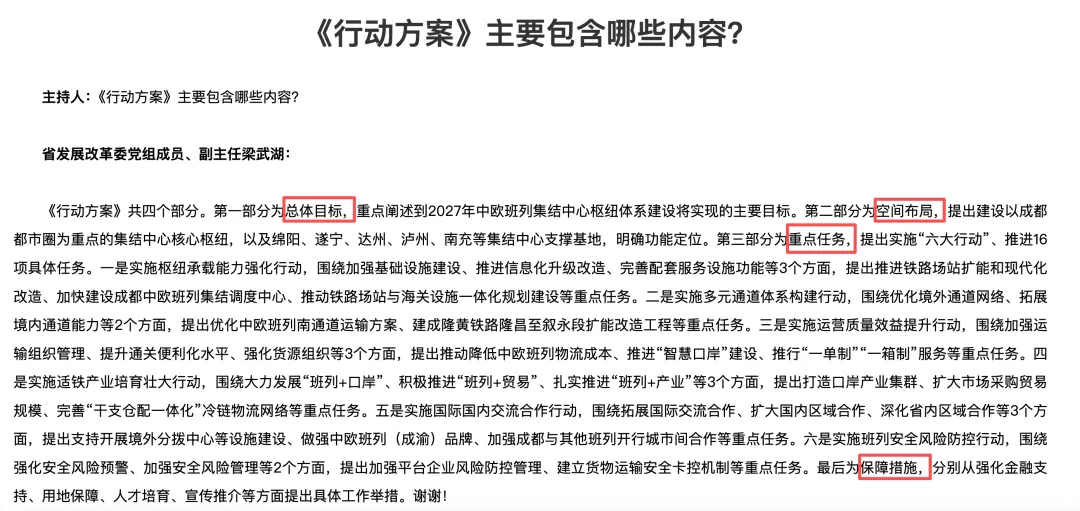 《行动方案》主要包含哪些内容？

主持人：《行动方案》主要包含哪些内容？

省发展改革委党组成员、副主任梁武湖：

《行动方案》共四个部分。第一部分为总体目标，重点阐述到2027年中欧班列集结中心枢纽体系建设将实现的主要目标。第二部分为空间布局，提出建设以成都都市圈为重点的集结中心核心枢纽，以及绵阳、遂宁、达州、泸州、南充等集结中心支撑基地，明确功能定位。第三部分为重点任务，提出实施“六大行动”、推进16项具体任务。一是实施枢纽承载能力强化行动，围绕加强基础设施建设、推进信息化升级改造、完善配套服务设施功能等3个方面，提出推进铁路场站扩能和现代化改造、加快建设成都中欧班列集结调度中心、推动铁路场站与海关设施一体化规划建设等重点任务。二是实施多元通道体系构建行动，围绕优化境外通道网络、拓展境内通道能力等2个方面，提出优化中欧班列南通道运输方案、建成隆黄铁路隆昌至叙永段扩能改造工程等重点任务。三是实施运营质量效益提升行动，围绕加强运输组织管理、提升通关便利化水平、强化货源组织等3个方面，提出推动降低中欧班列物流成本、推进“智慧口岸”建设、推行“一单制”“一箱制”服务等重点任务。四是实施适铁产业培育壮大行动，围绕大力发展“班列+口岸”、积极推进“班列+贸易”、扎实推进“班列+产业”等3个方面，提出打造口岸产业集群、扩大市场采购贸易规模、完善“干支仓配一体化”冷链物流网络等重点任务。五是实施国际国内交流合作行动，围绕拓展国际交流合作、扩大国内区域合作、深化省内区域合作等3个方面，提出支持开展境外分拨中心等设施建设、做强中欧班列（成渝）品牌、加强成都与其他班列开行城市间合作等重点任务。六是实施班列安全风险防控行动，围绕强化安全风险预警、加强安全风险管理等2个方面，提出加强平台企业风险防控管理、建立货物运输安全卡控机制等重点任务。最后为保障措施，分别从强化金融支持、用地保障、人才培育、宣传推介等方面提出具体工作举措。谢谢！